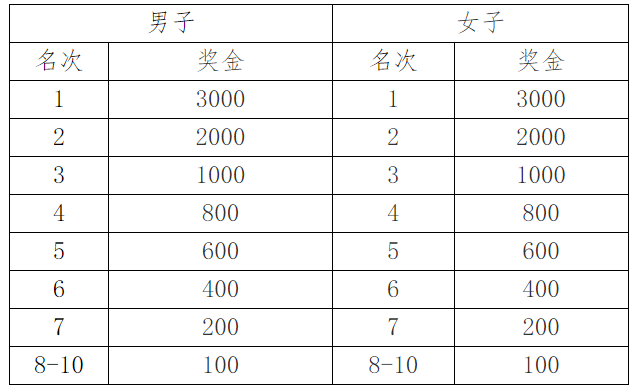 | 男子 | | 女子 | |
|---|---|---|---|
| 名次 | 奖金 | 名次 | 奖金 |
| 1 | 3000 | 1 | 3000 |
| 2 | 2000 | 2 | 2000 |
| 3 | 1000 | 3 | 1000 |
| 4 | 800 | 4 | 800 |
| 5 | 600 | 5 | 600 |
| 6 | 400 | 6 | 400 |
| 7 | 200 | 7 | 200 |
| 8-10 | 100 | 8-10 | 100 |